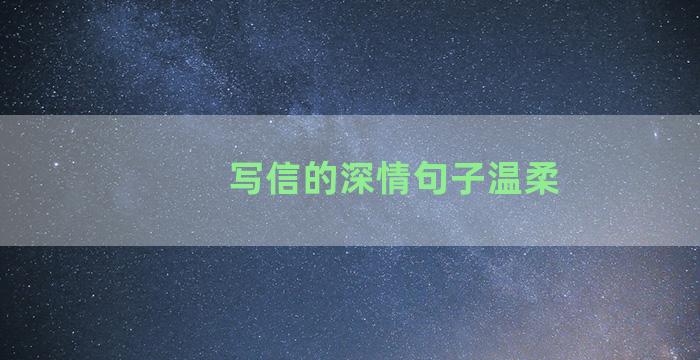 写信的深情句子温柔